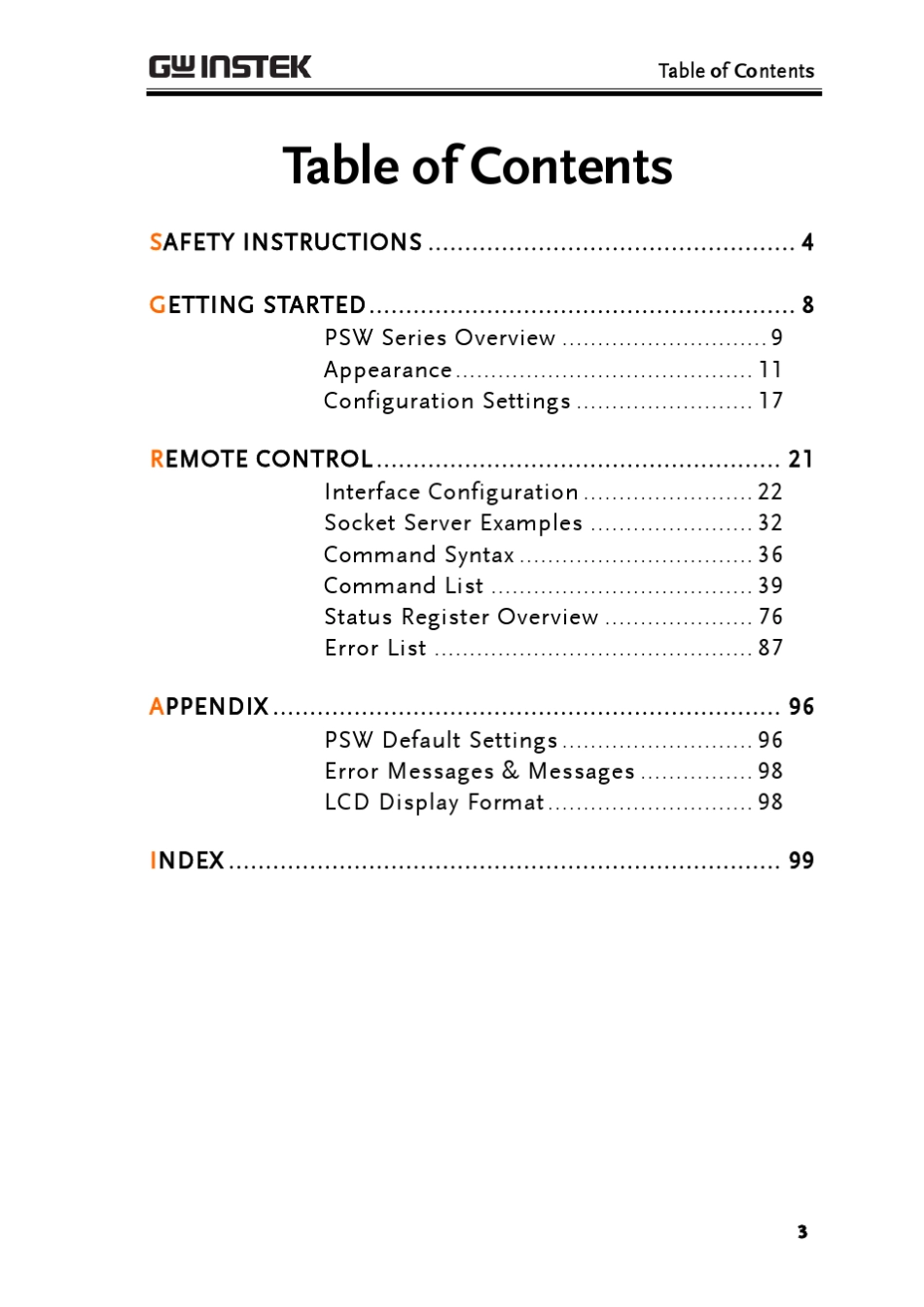 GW INSTEK

Table of Contents

Table of Contents

SAFETY INSTRUCTIONS 4

GETTING STARTED 8
PSW Series Overview 9
Appearance 11
Configuration Settings 17

REMOTE CONTROL 21
Interface Configuration 22
Socket Server Examples 32
Command Syntax 36
Command List 39
Status Register Overview 76
Error List 87

APPENDIX 96
PSW Default Settings 96
Error Messages & Messages 98
LCD Display Format 98

INDEX 99

3